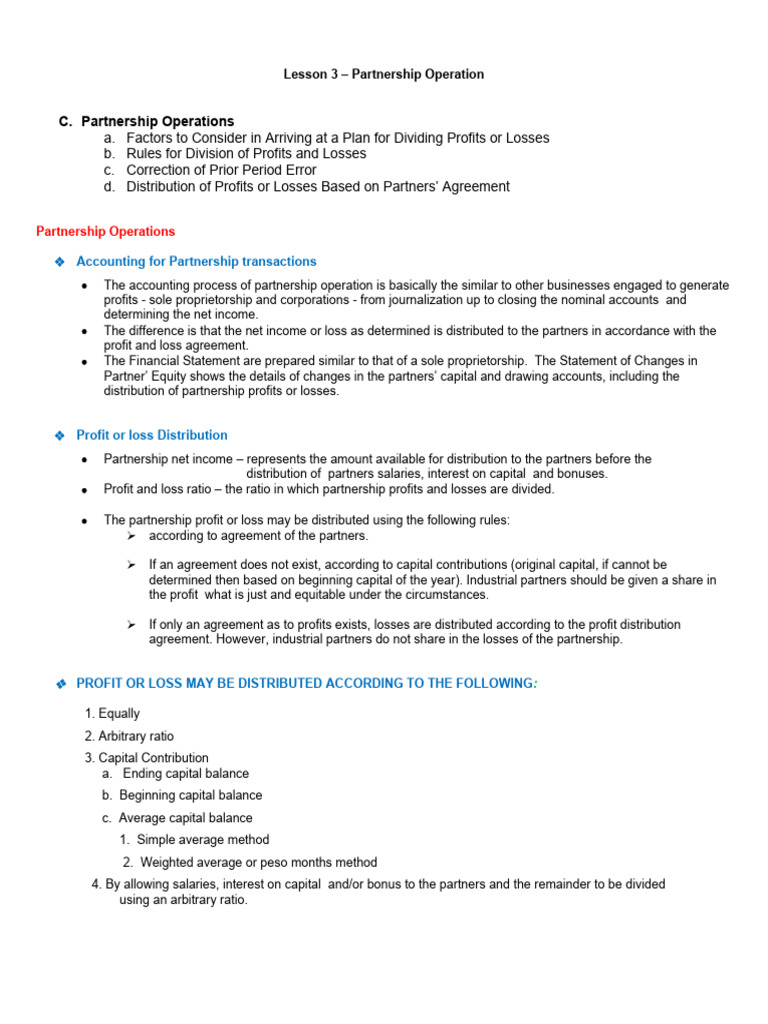 Lesson 3 – Partnership Operation

C. Partnership Operations
a. Factors to Consider in Arriving at a Plan for Dividing Profits or Losses
b. Rules for Division of Profits and Losses
c. Correction of Prior Period Error
d. Distribution of Profits or Losses Based on Partners' Agreement

Partnership Operations

❖ Accounting for Partnership transactions

• The accounting process of partnership operation is basically the similar to other businesses engaged to generate profits - sole proprietorship and corporations - from journalization up to closing the nominal accounts and determining the net income.
• The difference is that the net income or loss as determined is distributed to the partners in accordance with the profit and loss agreement.
• The Financial Statement are prepared similar to that of a sole proprietorship. The Statement of Changes in Partner' Equity shows the details of changes in the partners' capital and drawing accounts, including the distribution of partnership profits or losses.

❖ Profit or loss Distribution

• Partnership net income – represents the amount available for distribution to the partners before the distribution of partners salaries, interest on capital and bonuses.
• Profit and loss ratio – the ratio in which partnership profits and losses are divided.

• The partnership profit or loss may be distributed using the following rules:
➢ according to agreement of the partners.
➢ If an agreement does not exist, according to capital contributions (original capital, if cannot be determined then based on beginning capital of the year). Industrial partners should be given a share in the profit what is just and equitable under the circumstances.
➢ If only an agreement as to profits exists, losses are distributed according to the profit distribution agreement. However, industrial partners do not share in the losses of the partnership.

❖ PROFIT OR LOSS MAY BE DISTRIBUTED ACCORDING TO THE FOLLOWING:

1. Equally
2. Arbitrary ratio
3. Capital Contribution
a. Ending capital balance
b. Beginning capital balance
c. Average capital balance
1. Simple average method
2. Weighted average or peso months method
4. By allowing salaries, interest on capital and/or bonus to the partners and the remainder to be divided using an arbitrary ratio.